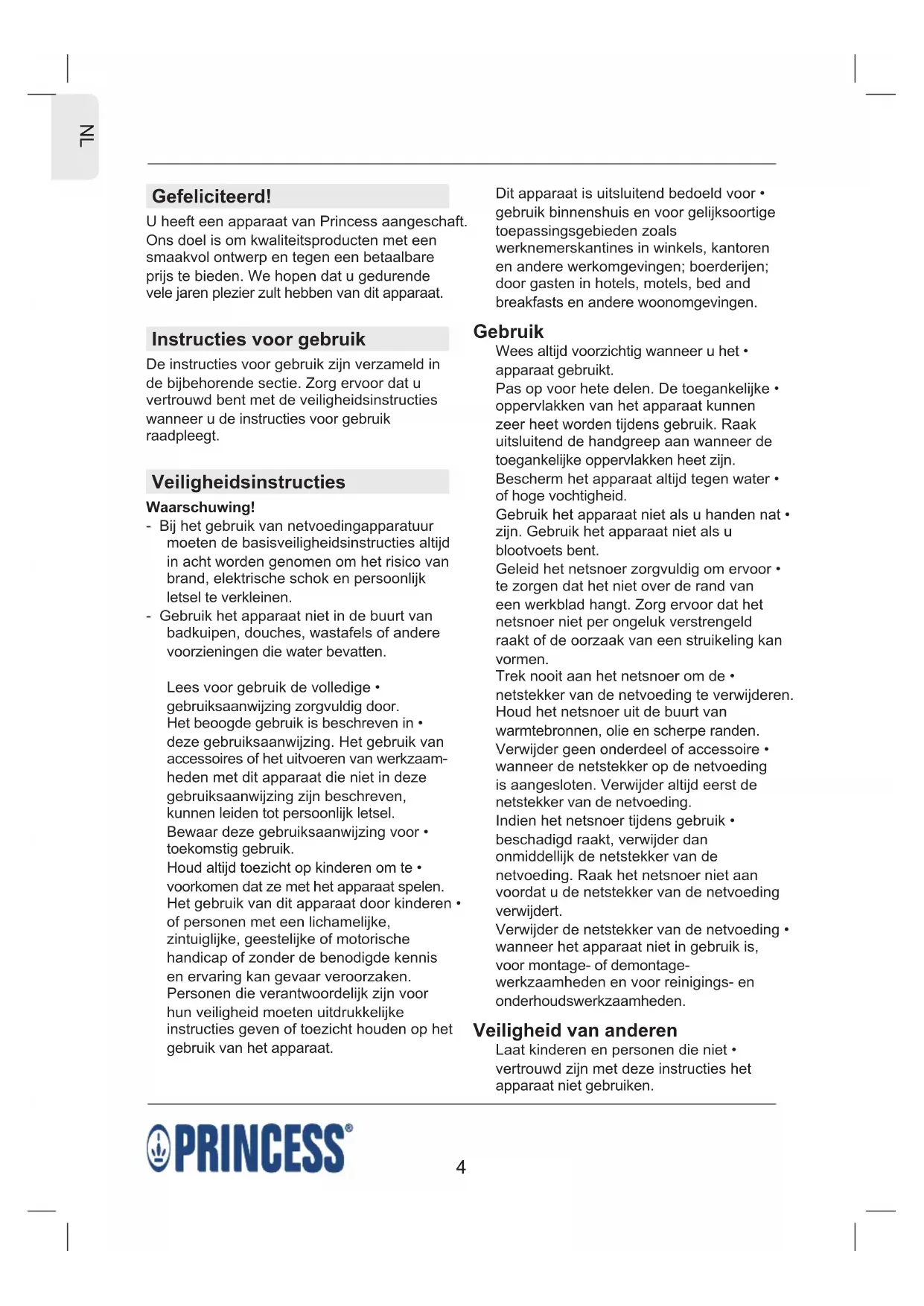 NL

Gefeliciteerd!

U heeft een apparaat van Princess aangeschaft. Ons doel is om kwaliteitsproducten met een smaakvol ontwerp en tegen een betaalbare prijs te bieden. We hopen dat u gedurende vele jaren plezier zult hebben van dit apparaat.

Instructies voor gebruik

De instructies voor gebruik zijn verzameld in de bijbehorende sectie. Zorg ervoor dat u vertrouwd bent met de veiligheidsinstructies wanneer u de instructies voor gebruik raadpleegt.

Veiligheidsinstructies

Waarschuwing!
- Bij het gebruik van netvoedingapparatuur moeten de basisveiligheidsinstructies altijd in acht worden genomen om het risico van brand, elektrische schok en persoonlijk letsel te verkleinen.
- Gebruik het apparaat niet in de buurt van badkuipen, douches, wastafels of andere voorzieningen die water bevatten.

Lees voor gebruik de volledige • gebruiksaanwijzing zorgvuldig door.
Het beoogde gebruik is beschreven in • deze gebruiksaanwijzing. Het gebruik van accessoires of het uitvoeren van werkzaamheden met dit apparaat die niet in deze gebruiksaanwijzing zijn beschreven, kunnen leiden tot persoonlijk letsel.
Bewaar deze gebruiksaanwijzing voor • toekomstig gebruik.
Houd altijd toezicht op kinderen om te • voorkomen dat ze met het apparaat spelen.
Het gebruik van dit apparaat door kinderen • of personen met een lichamelijke, zintuiglijke, geestelijke of motorische handicap of zonder de benodigde kennis en ervaring kan gevaar veroorzaken. Personen die verantwoordelijk zijn voor hun veiligheid moeten uitdrukkelijke instructies geven of toezicht houden op het gebruik van het apparaat.

Dit apparaat is uitsluitend bedoeld voor • gebruik binnenshuis en voor gelijksoortige toepassingsgebieden zoals werknemerskantines in winkels, kantoren en andere werkomgevingen; boerderijen; door gasten in hotels, motels, bed and breakfasts en andere woonomgevingen.

Gebruik
Wees altijd voorzichtig wanneer u het • apparaat gebruikt.
Pas op voor hete delen. De toegankelijke • oppervlakken van het apparaat kunnen zeer heet worden tijdens gebruik. Raak uitsluitend de handgreep aan wanneer de toegankelijke oppervlakken heet zijn.
Bescherm het apparaat altijd tegen water • of hoge vochtigheid.
Gebruik het apparaat niet als u handen nat • zijn. Gebruik het apparaat niet als u blootvoets bent.
Geleid het netsnoer zorgvuldig om ervoor • te zorgen dat het niet over de rand van een werkblad hangt. Zorg ervoor dat het netsnoer niet per ongeluk verstrengeld raakt of de oorzaak van een struikeling kan vormen.
Trek nooit aan het netsnoer om de • netstekker van de netvoeding te verwijderen. Houd het netsnoer uit de buurt van warmtebronnen, olie en scherpe randen.
Verwijder geen onderdeel of accessoire • wanneer de netstekker op de netvoeding is aangesloten. Verwijder altijd eerst de netstekker van de netvoeding.
Indien het netsnoer tijdens gebruik • beschadigd raakt, verwijder dan onmiddellijk de netstekker van de netvoeding. Raak het netsnoer niet aan voordat u de netstekker van de netvoeding verwijdert.
Verwijder de netstekker van de netvoeding • wanneer het apparaat niet in gebruik is, voor montage- of demontagewerkzaamheden en voor reinigings- en onderhoudswerkzaamheden.

Veiligheid van anderen
Laat kinderen en personen die niet • vertrouwd zijn met deze instructies het apparaat niet gebruiken.

PRINCESS®

4